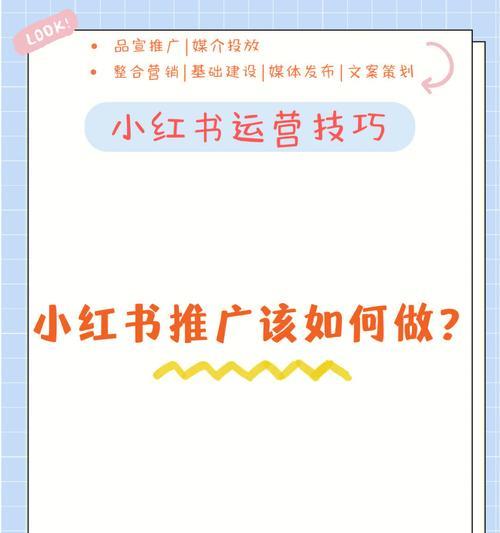 LOOK!

• 品宣推广|媒介投放
• 整合营销|基础建设|媒体发布|文案策划

小红书运营技巧

小红书推广该如何做?